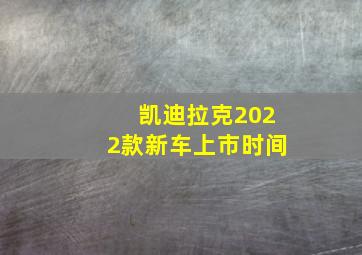 凯迪拉克2022款新车上市时间